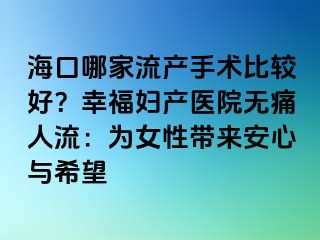 海口哪家流产手术比较好？幸福妇产医院无痛人流：为女性带来安心与希望